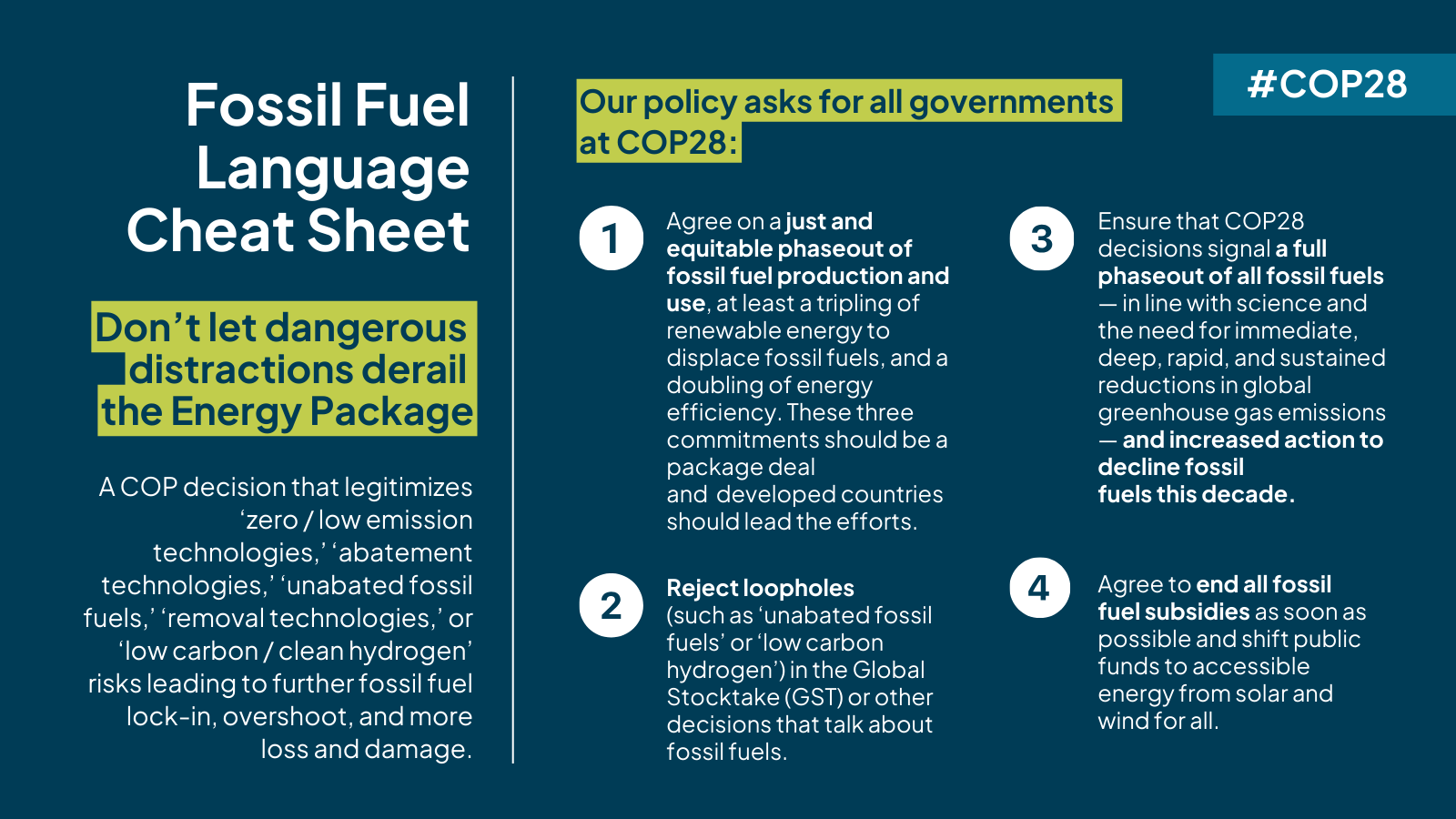 Fossil Fuel Language Cheat Sheet

Don't let dangerous distractions derail the Energy Package

A COP decision that legitimizes 'zero / low emission technologies,' 'abatement technologies,' 'unabated fossil fuels,' 'removal technologies,' or 'low carbon / clean hydrogen' risks leading to further fossil fuel lock-in, overshoot, and more loss and damage.

Our policy asks for all governments at COP28:

#COP28

1
Agree on a just and equitable phaseout of fossil fuel production and use, at least a tripling of renewable energy to displace fossil fuels, and a doubling of energy efficiency. These three commitments should be a package deal and developed countries should lead the efforts.

2
Reject loopholes (such as 'unabated fossil fuels' or 'low carbon hydrogen') in the Global Stocktake (GST) or other decisions that talk about fossil fuels.

3
Ensure that COP28 decisions signal a full phaseout of all fossil fuels — in line with science and the need for immediate, deep, rapid, and sustained reductions in global greenhouse gas emissions — and increased action to decline fossil fuels this decade.

4
Agree to end all fossil fuel subsidies as soon as possible and shift public funds to accessible energy from solar and wind for all.